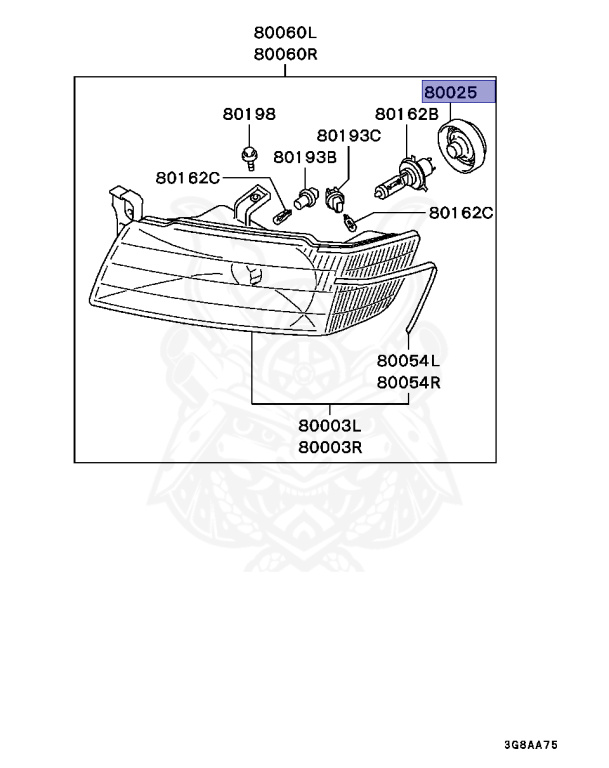 80060L
80060R

80025
80198
80162B
80193C
80193B
80162C
80162C

80054L
80054R

80003L
80003R

3G8AA75